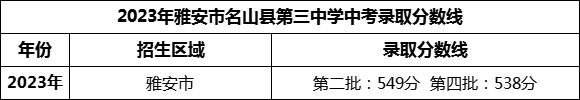 2023年雅安市名山县第三中学中考录取分数线

| 年份 | 招生区域 | 录取分数线 |
|---|---|---|
| 2023年 | 雅安市 | 第二批：549分 第四批：538分 |